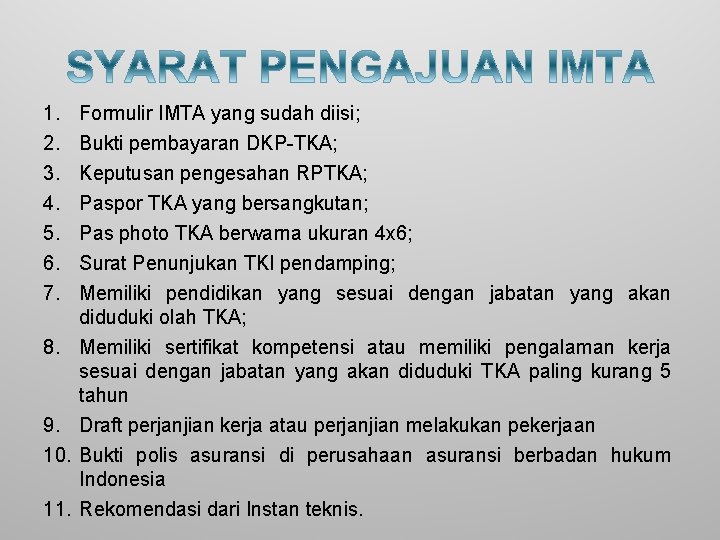 SYARAT PENGAJUAN IMTA

1. Formulir IMTA yang sudah diisi;
2. Bukti pembayaran DKP-TKA;
3. Keputusan pengesahan RPTKA;
4. Paspor TKA yang bersangkutan;
5. Pas photo TKA berwarna ukuran 4x6;
6. Surat Penunjukan TKI pendamping;
7. Memiliki pendidikan yang sesuai dengan jabatan yang akan diduduki olah TKA;
8. Memiliki sertifikat kompetensi atau memiliki pengalaman kerja sesuai dengan jabatan yang akan diduduki TKA paling kurang 5 tahun
9. Draft perjanjian kerja atau perjanjian melakukan pekerjaan
10. Bukti polis asuransi di perusahaan asuransi berbadan hukum Indonesia
11. Rekomendasi dari Instan teknis.